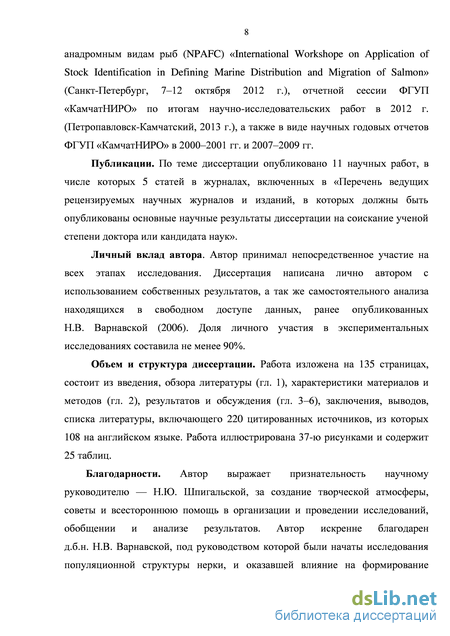 8

анадромным видам рыб (NPAFC) «International Workshope on Application of Stock Identification in Defining Marine Distribution and Migration of Salmon» (Санкт-Петербург, 7–12 октября 2012 г.), отчетной сессии ФГУП «КамчатНИРО» по итогам научно-исследовательских работ в 2012 г. (Петропавловск-Камчатский, 2013 г.), а также в виде научных годовых отчетов ФГУП «КамчатНИРО» в 2000–2001 гг. и 2007–2009 гг.

Публикации. По теме диссертации опубликовано 11 научных работ, в числе которых 5 статей в журналах, включенных в «Перечень ведущих рецензируемых научных журналов и изданий, в которых должны быть опубликованы основные научные результаты диссертации на соискание ученой степени доктора или кандидата наук».

Личный вклад автора. Автор принимал непосредственное участие на всех этапах исследования. Диссертация написана лично автором с использованием собственных результатов, а так же самостоятельного анализа находящихся в свободном доступе данных, ранее опубликованных Н.В. Варнавской (2006). Доля личного участия в экспериментальных исследованиях составила не менее 90%.

Объем и структура диссертации. Работа изложена на 135 страницах, состоит из введения, обзора литературы (гл. 1), характеристики материалов и методов (гл. 2), результатов и обсуждения (гл. 3–6), заключения, выводов, списка литературы, включающего 220 цитированных источников, из которых 108 на английском языке. Работа иллюстрирована 37-ю рисунками и содержит 25 таблиц.

Благодарности. Автор выражает признательность научному руководителю — Н.Ю. Шпигальской, за создание творческой атмосферы, советы и всестороннюю помощь в организации и проведении исследований, обобщении и анализе результатов. Автор искренне благодарен д.б.н. Н.В. Варнавской, под руководством которой были начаты исследования популяционной структуры нерки, и оказавшей влияние на формирование

dsLib.net
библиотека диссертаций